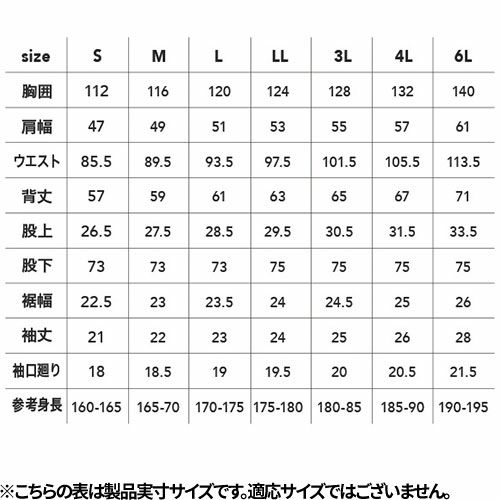 | size | S | M | L | LL | 3L | 4L | 6L |
|---|---|---|---|---|---|---|---|
| 胸囲 | 112 | 116 | 120 | 124 | 128 | 132 | 140 |
| 肩幅 | 47 | 49 | 51 | 53 | 55 | 57 | 61 |
| ウエスト | 85.5 | 89.5 | 93.5 | 97.5 | 101.5 | 105.5 | 113.5 |
| 背丈 | 57 | 59 | 61 | 63 | 65 | 67 | 71 |
| 股上 | 26.5 | 27.5 | 28.5 | 29.5 | 30.5 | 31.5 | 33.5 |
| 股下 | 73 | 73 | 73 | 75 | 75 | 75 | 75 |
| 裾幅 | 22.5 | 23 | 23.5 | 24 | 24.5 | 25 | 26 |
| 袖丈 | 21 | 22 | 23 | 24 | 25 | 26 | 28 |
| 袖口廻り | 18 | 18.5 | 19 | 19.5 | 20 | 20.5 | 21.5 |
| 参考身長 | 160-165 | 165-70 | 170-175 | 175-180 | 180-85 | 185-90 | 190-195 |

※こちらの表は製品実寸サイズです。適応サイズではございません。